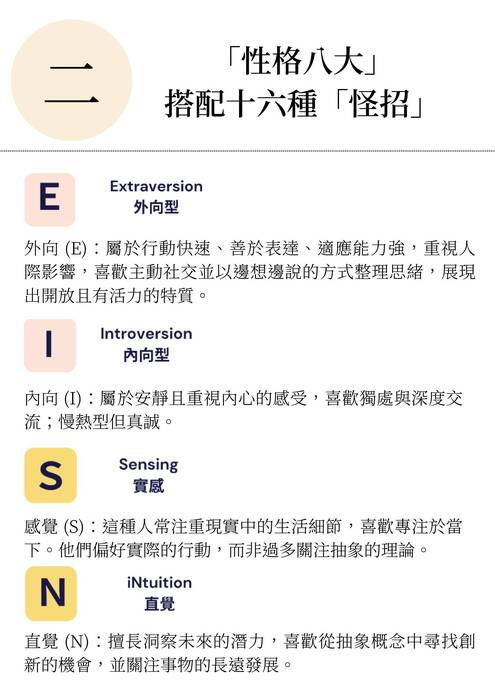 二

「性格八大」
搭配十六種「怪招」

E

Extraversion
外向型

外向 (E)：屬於行動快速、善於表達、適應能力強，重視人際影響，喜歡主動社交並以邊想邊說的方式整理思緒，展現出開放且有活力的特質。

I

Introversion
內向型

內向 (I)：屬於安靜且重視內心的感受，喜歡獨處與深度交流；慢熱型但真誠。

S

Sensing
實感

感覺 (S)：這種人常注重現實中的生活細節，喜歡專注於當下。他們偏好實際的行動，而非過多關注抽象的理論。

N

iNtuition
直覺

直覺 (N)：擅長洞察未來的潛力，喜歡從抽象概念中尋找創新的機會，並關注事物的長遠發展。